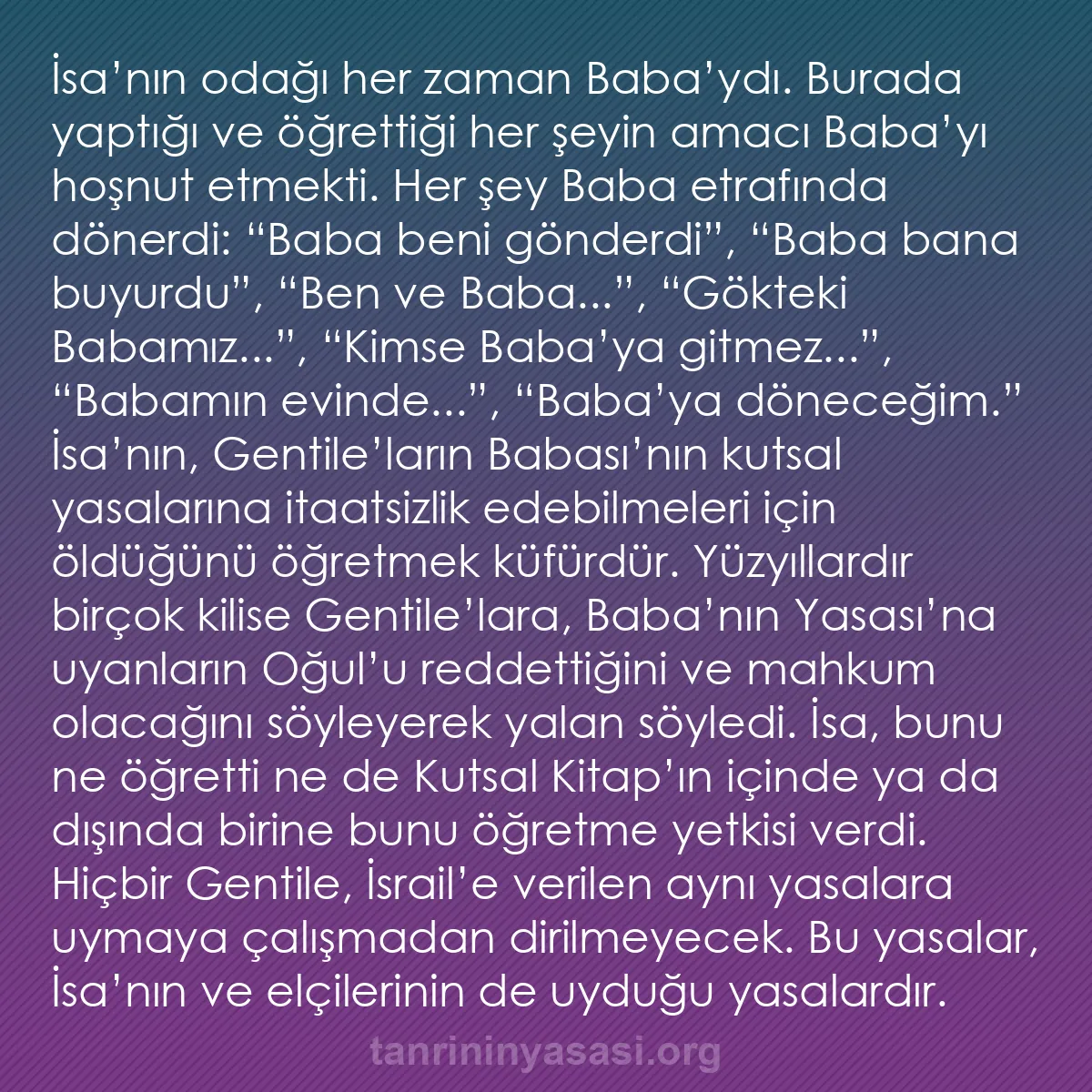 İsa’nın odağı her zaman Baba’ydı. Burada yaptığı ve öğrettiği her şeyin amacı Baba’yı hoşnut etmekti. Her şey Baba etrafında dönerdi: “Baba beni gönderdi”, “Baba bana buyurdu”, “Ben ve Baba...”, “Gökteki Babamız...”, “Kimse Baba’ya gitmez...”, “Babamın evinde...”, “Baba’ya döneceğim.” İsa’nın, Gentile’ların Babası’nın kutsal yasalarına itaatsizlik edebilmeleri için öldüğünü öğretmek küfürdür. Yüzyıllardır birçok kilise Gentile’lara, Baba’nın Yasası’na uyanların Oğul’u reddettiğini ve mahkum olacağını söyleyerek yalan söyledi. İsa, bunu ne öğretti ne de Kutsal Kitap’ın içinde ya da dışında birine bunu öğretme yetkisi verdi. Hiçbir Gentile, İsrail’e verilen aynı yasalara uymaya çalışmadan dirilmeyecek. Bu yasalar, İsa’nın ve elçilerinin de uyduğu yasalardır.

tanrininyasasi.org